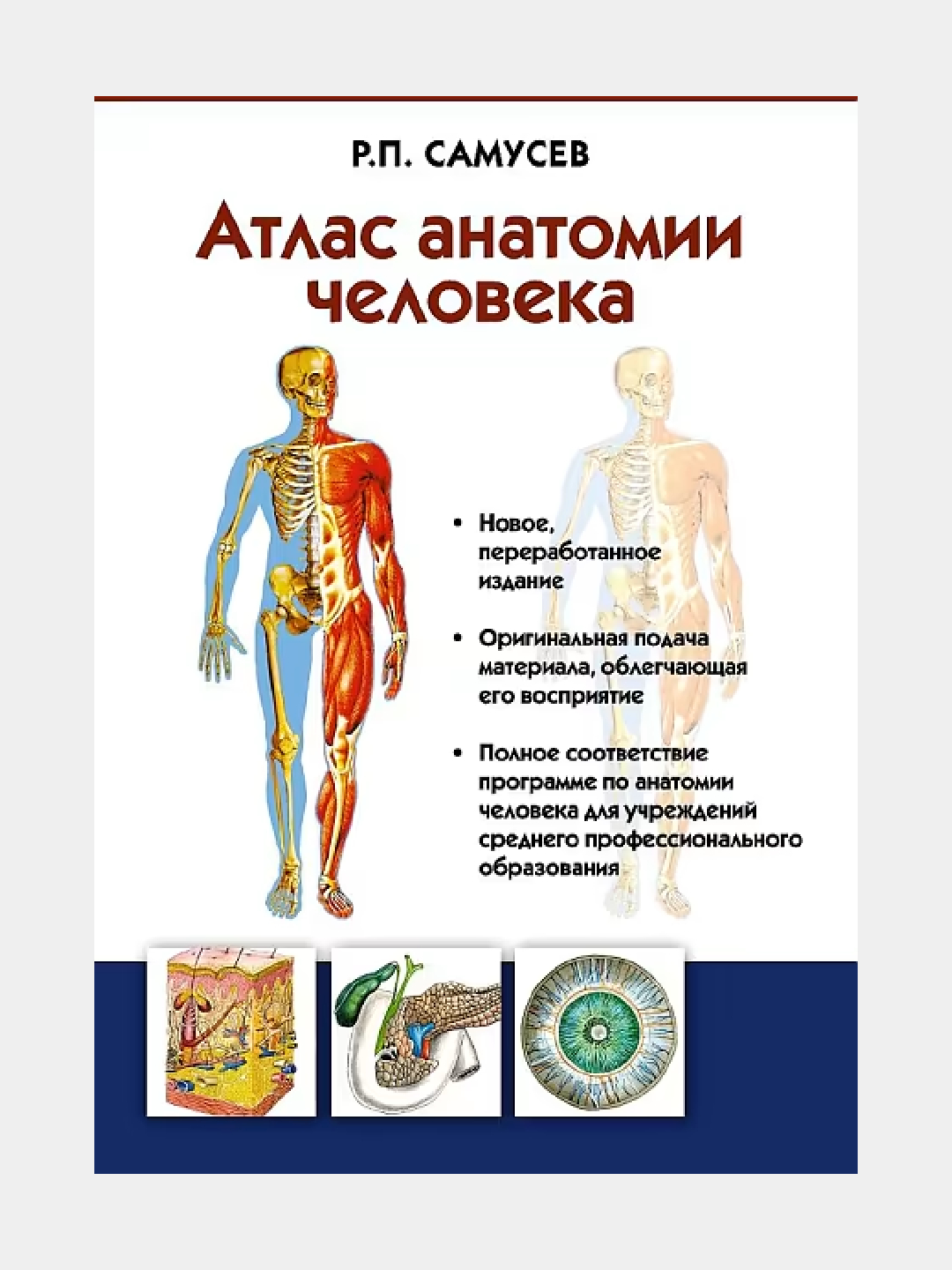 Р.П. САМУСЕВ

Атлас анатомии человека

• Новое, переработанное издание

• Оригинальная подача материала, облегчающая его восприятие

• Полное соответствие программе по анатомии человека для учреждений среднего профессионального образования